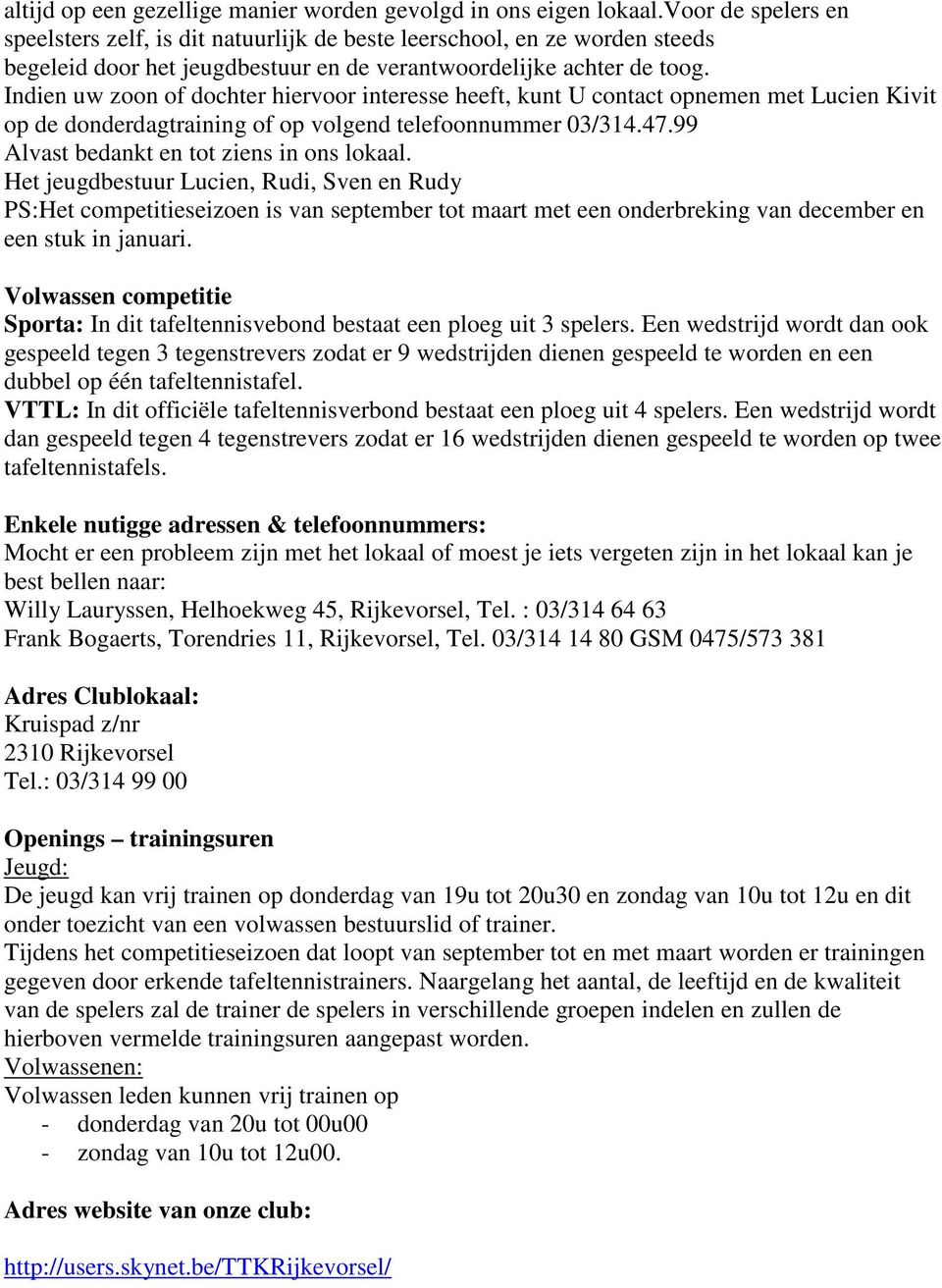 altijd op een gezellige manier worden gevolgd in ons eigen lokaal.Voor de spelers en speelsters zelf, is dit natuurlijk de beste leerschool, en ze worden steeds begeleid door het jeugdbestuur en de verantwoordelijke achter de toog.
Indien uw zoon of dochter hiervoor interesse heeft, kunt U contact opnemen met Lucien Kivit op de donderdagtraining of op volgend telefoonnummer 03/314.47.99
Alvast bedankt en tot ziens in ons lokaal.
Het jeugdbestuur Lucien, Rudi, Sven en Rudy
PS:Het competitieseizoen is van september tot maart met een onderbreking van december en een stuk in januari.

Volwassen competitie
Sporta: In dit tafeltennisvebond bestaat een ploeg uit 3 spelers. Een wedstrijd wordt dan ook gespeeld tegen 3 tegenstrevers zodat er 9 wedstrijden dienen gespeeld te worden en een dubbel op één tafeltennistafel.
VTTL: In dit officiële tafeltennisverbond bestaat een ploeg uit 4 spelers. Een wedstrijd wordt dan gespeeld tegen 4 tegenstrevers zodat er 16 wedstrijden dienen gespeeld te worden op twee tafeltennistafels.

Enkele nutigge adressen & telefoonnummers:
Mocht er een probleem zijn met het lokaal of moest je iets vergeten zijn in het lokaal kan je best bellen naar:
Willy Lauryssen, Helhoekweg 45, Rijkevorsel, Tel. : 03/314 64 63
Frank Bogaerts, Torendries 11, Rijkevorsel, Tel. 03/314 14 80 GSM 0475/573 381

Adres Clublokaal:
Kruispad z/nr
2310 Rijkevorsel
Tel.: 03/314 99 00

Openings – trainingsuren
Jeugd:
De jeugd kan vrij trainen op donderdag van 19u tot 20u30 en zondag van 10u tot 12u en dit onder toezicht van een volwassen bestuurslid of trainer.
Tijdens het competitieseizoen dat loopt van september tot en met maart worden er trainingen gegeven door erkende tafeltennistrainers. Naargelang het aantal, de leeftijd en de kwaliteit van de spelers zal de trainer de spelers in verschillende groepen indelen en zullen de hierboven vermelde trainingsuren aangepast worden.
Volwassenen:
Volwassen leden kunnen vrij trainen op
- donderdag van 20u tot 00u00
- zondag van 10u tot 12u00.

Adres website van onze club:

http://users.skynet.be/TTKRijkevorsel/